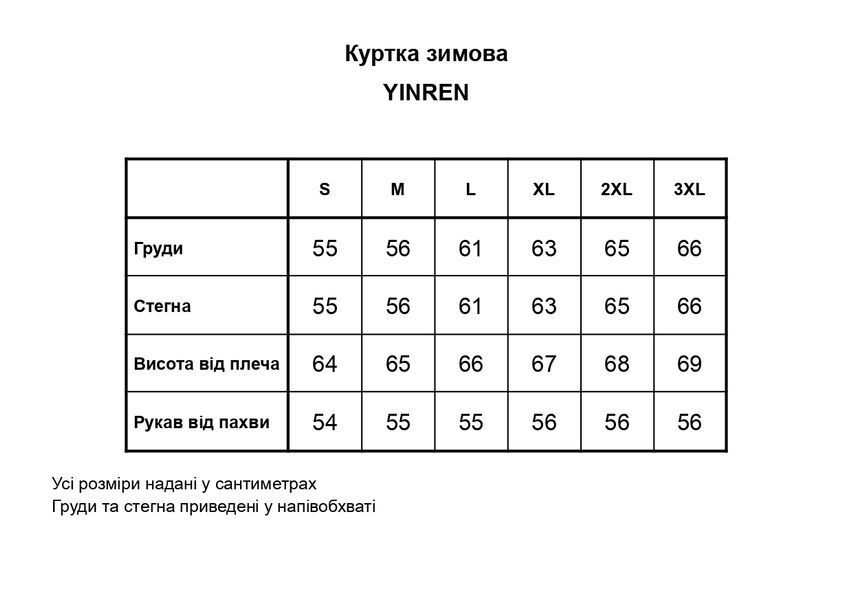 Куртка зимова

YINREN

| | S | M | L | XL | 2XL | 3XL |
|---|---|---|---|---|---|---|
| Груди | 55 | 56 | 61 | 63 | 65 | 66 |
| Стегна | 55 | 56 | 61 | 63 | 65 | 66 |
| Висота від плеча | 64 | 65 | 66 | 67 | 68 | 69 |
| Рукав від пахви | 54 | 55 | 55 | 56 | 56 | 56 |

Усі розміри надані у сантиметрах
Груди та стегна приведені у напівобхваті